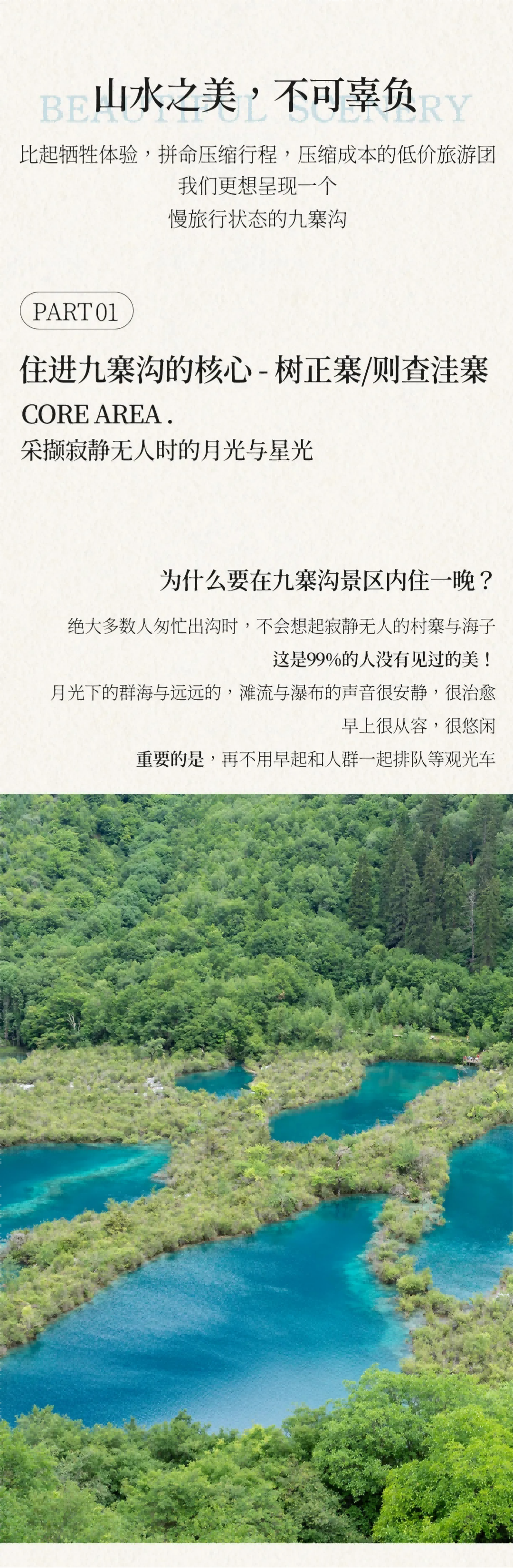 山水之美，不可辜负
BEAUTIFUL SCENERY

比起牺牲体验，拼命压缩行程，压缩成本的低价旅游团
我们更想呈现一个
慢旅行状态的九寨沟

PART 01

住进九寨沟的核心 - 树正寨/则查洼寨
CORE AREA .
采撷寂静无人时的月光与星光

为什么要在九寨沟景区内住一晚？

绝大多数人匆忙出沟时，不会想起寂静无人的村寨与海子
这是99%的人没有见过的美！
月光下的群海与远远的，滩流与瀑布的声音很安静，很治愈
早上很从容，很悠闲
重要的是，再不用早起和人群一起排队等观光车